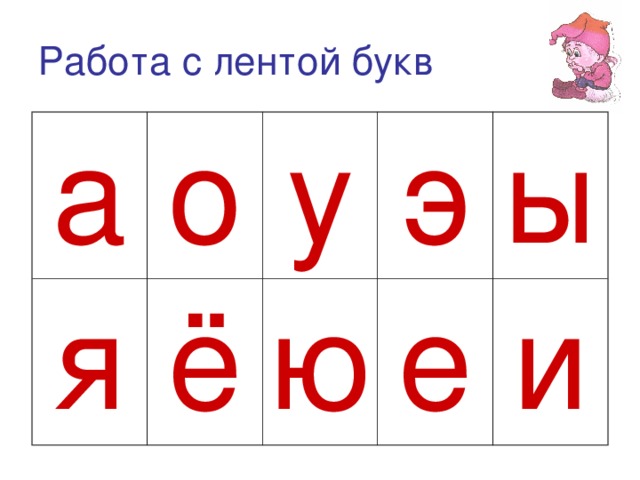 Работа с лентой букв

| а | о | у | э | ы |
|---|---|---|---|---|
| я | ё | ю | е | и |